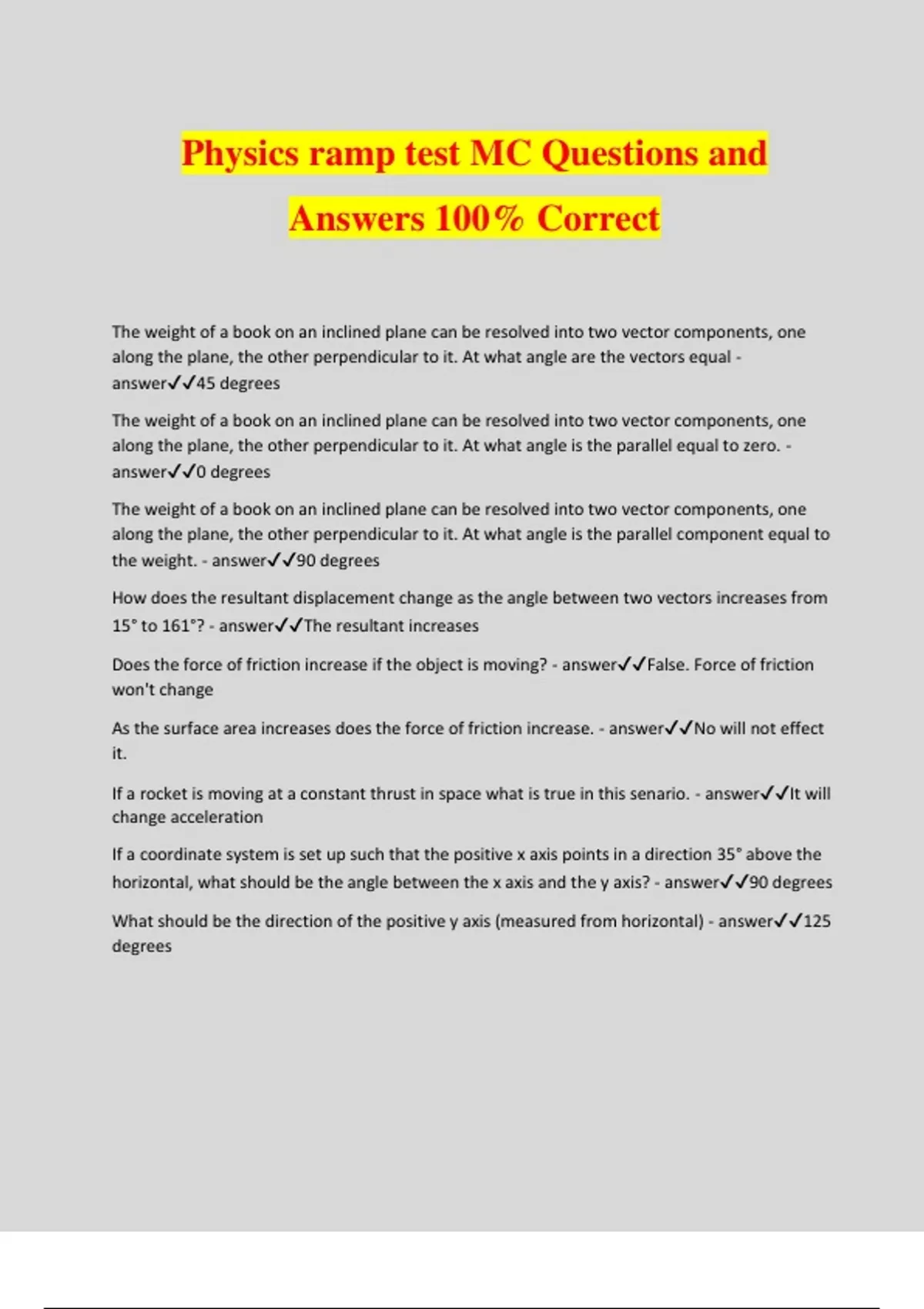 Physics ramp test MC Questions and Answers 100% Correct

The weight of a book on an inclined plane can be resolved into two vector components, one along the plane, the other perpendicular to it. At what angle are the vectors equal - answer✓✓45 degrees

The weight of a book on an inclined plane can be resolved into two vector components, one along the plane, the other perpendicular to it. At what angle is the parallel equal to zero. - answer✓✓0 degrees

The weight of a book on an inclined plane can be resolved into two vector components, one along the plane, the other perpendicular to it. At what angle is the parallel component equal to the weight. - answer✓✓90 degrees

How does the resultant displacement change as the angle between two vectors increases from 15° to 161°? - answer✓✓The resultant increases

Does the force of friction increase if the object is moving? - answer✓✓False. Force of friction won't change

As the surface area increases does the force of friction increase. - answer✓✓No will not effect it.

If a rocket is moving at a constant thrust in space what is true in this senario. - answer✓✓It will change acceleration

If a coordinate system is set up such that the positive x axis points in a direction 35° above the horizontal, what should be the angle between the x axis and the y axis? - answer✓✓90 degrees

What should be the direction of the positive y axis (measured from horizontal) - answer✓✓125 degrees